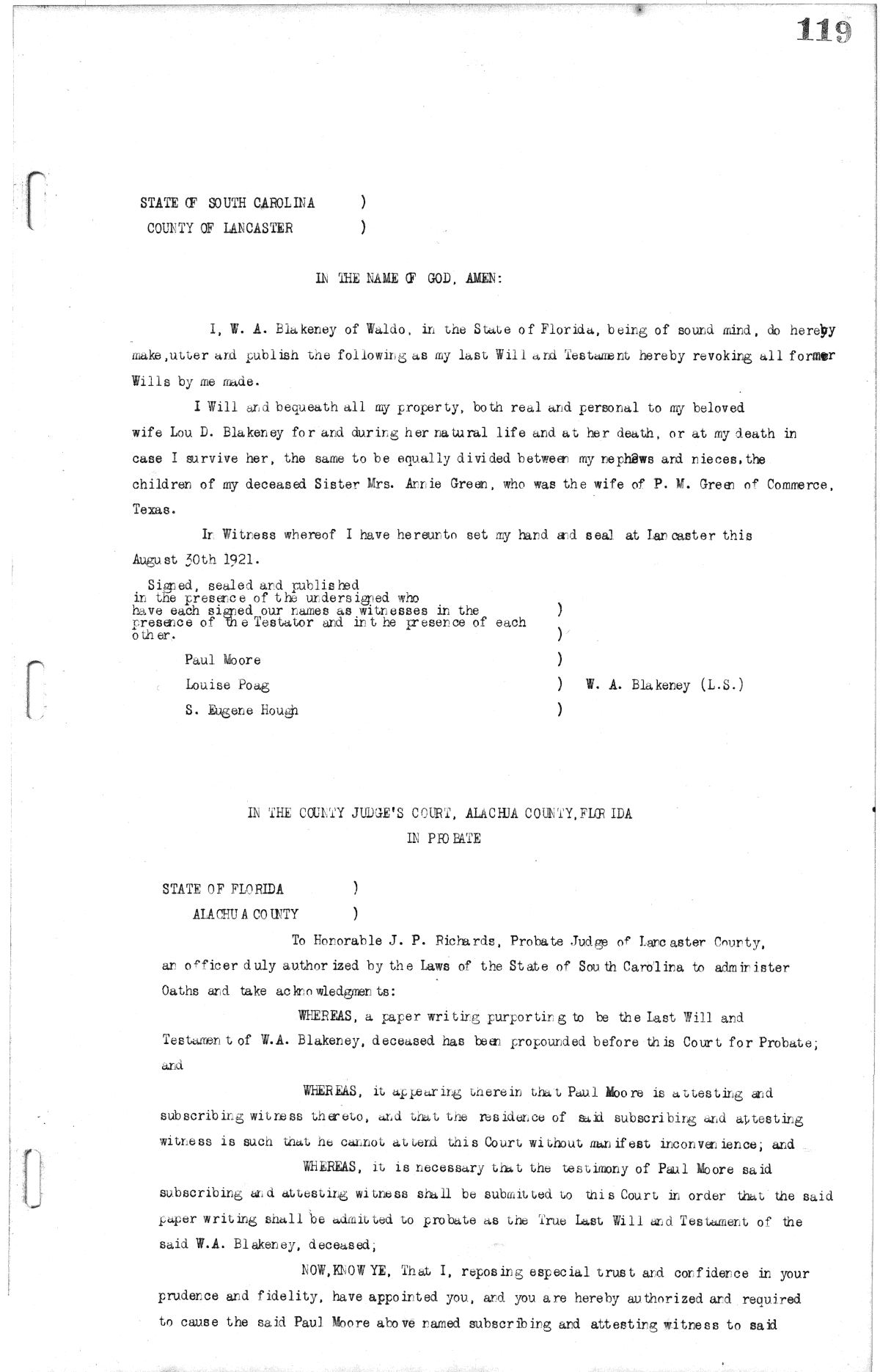 119

STATE OF SOUTH CAROLINA )
COUNTY OF LANCASTER )

IN THE NAME OF GOD, AMEN:

I, W. A. Blakeney of Waldo, in the State of Florida, being of sound mind, do hereby make, utter and publish the following as my last Will and Testament hereby revoking all former Wills by me made.

I Will and bequeath all my property, both real and personal to my beloved wife Lou D. Blakeney for and during her natural life and at her death, or at my death in case I survive her, the same to be equally divided between my nephews and nieces, the children of my deceased Sister Mrs. Annie Green, who was the wife of P. M. Green of Commerce, Texas.

In Witness whereof I have hereunto set my hand and seal at Lancaster this August 30th 1921.

Signed, sealed and published in the presence of the undersigned who have each signed our names as witnesses in the presence of the Testator and in the presence of each other. )
)
Paul Moore )
Louise Poag ) W. A. Blakeney (L.S.)
S. Eugene Hough )

IN THE COUNTY JUDGE'S COURT, ALACHUA COUNTY, FLORIDA
IN PROBATE

STATE OF FLORIDA )
ALACHUA COUNTY )

To Honorable J. P. Richards, Probate Judge of Lancaster County, an officer duly authorized by the Laws of the State of South Carolina to administer Oaths and take acknowledgments:

WHEREAS, a paper writing purporting to be the Last Will and Testament of W.A. Blakeney, deceased has been propounded before this Court for Probate; and

WHEREAS, it appearing therein that Paul Moore is attesting and subscribing witness thereto, and that the residence of said subscribing and attesting witness is such that he cannot attend this Court without manifest inconvenience; and

WHEREAS, it is necessary that the testimony of Paul Moore said subscribing and attesting witness shall be submitted to this Court in order that the said paper writing shall be admitted to probate as the True Last Will and Testament of the said W.A. Blakeney, deceased;

NOW, KNOW YE, That I, reposing especial trust and confidence in your prudence and fidelity, have appointed you, and you are hereby authorized and required to cause the said Paul Moore above named subscribing and attesting witness to said